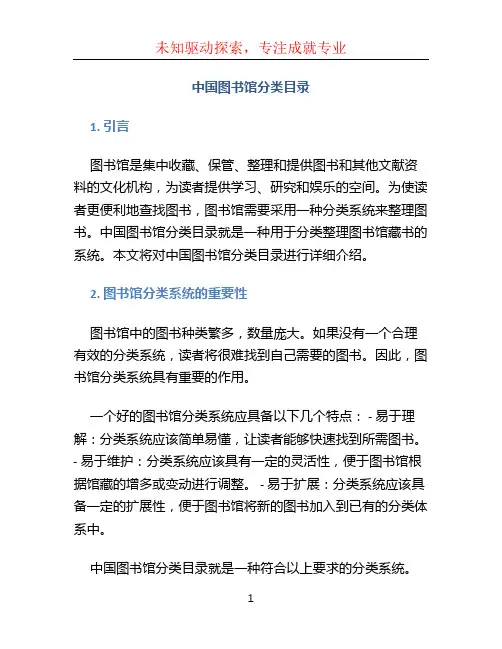 未知驱动探索，专注成就专业

中国图书馆分类目录

1. 引言

图书馆是集中收藏、保管、整理和提供图书和其他文献资料的文化机构，为读者提供学习、研究和娱乐的空间。为使读者更便利地查找图书，图书馆需要采用一种分类系统来整理图书。中国图书馆分类目录就是一种用于分类整理图书馆藏书的系统。本文将对中国图书馆分类目录进行详细介绍。

2. 图书馆分类系统的重要性

图书馆中的图书种类繁多，数量庞大。如果没有一个合理有效的分类系统，读者将很难找到自己需要的图书。因此，图书馆分类系统具有重要的作用。

一个好的图书馆分类系统应具备以下几个特点： - 易于理解：分类系统应该简单易懂，让读者能够快速找到所需图书。 - 易于维护：分类系统应该具有一定的灵活性，便于图书馆根据馆藏的增多或变动进行调整。 - 易于扩展：分类系统应该具备一定的扩展性，便于图书馆将新的图书加入到已有的分类体系中。

中国图书馆分类目录就是一种符合以上要求的分类系统。

1